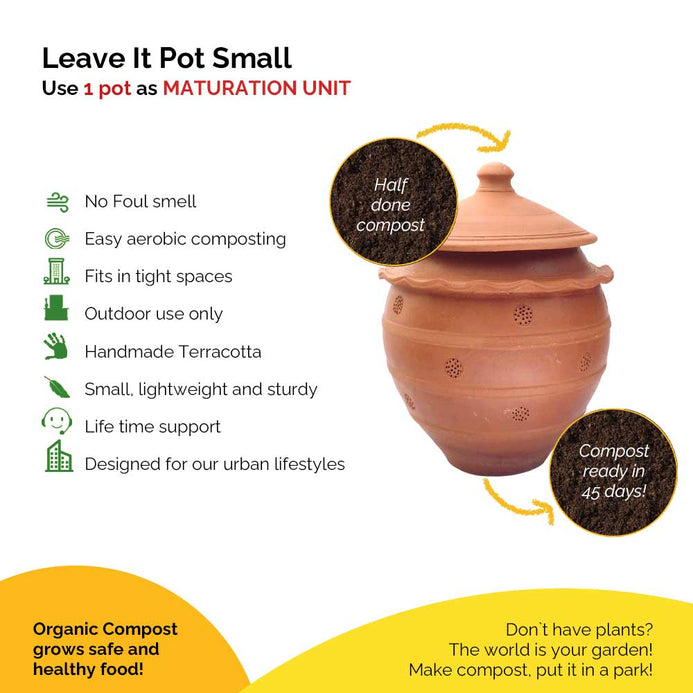 Leave It Pot Small
Use 1 pot as MATURATION UNIT

No Foul smell
Easy aerobic composting
Fits in tight spaces
Outdoor use only
Handmade Terracotta
Small, lightweight and sturdy
Life time support
Designed for our urban lifestyles

Half done compost

Compost ready in 45 days!

Organic Compost grows safe and healthy food!

Don`t have plants?
The world is your garden!
Make compost, put it in a park!